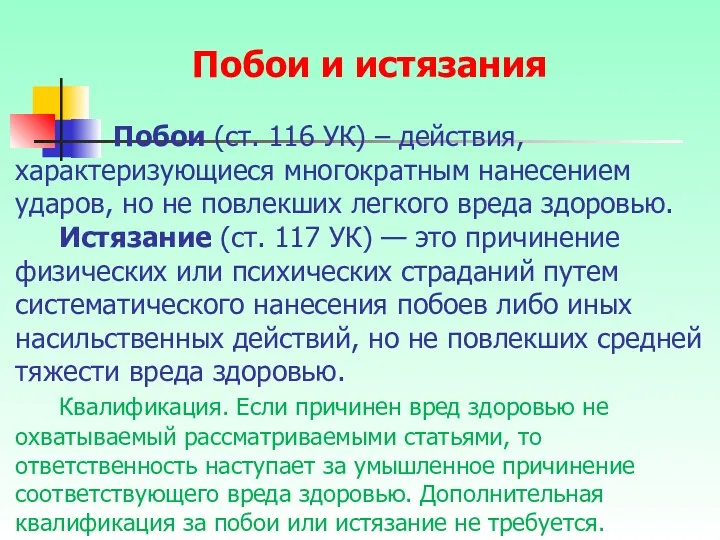 Побои и истязания

Побои (ст. 116 УК) – действия, характеризующиеся многократным нанесением ударов, но не повлекших легкого вреда здоровью.

Истязание (ст. 117 УК) — это причинение физических или психических страданий путем систематического нанесения побоев либо иных насильственных действий, но не повлекших средней тяжести вреда здоровью.

Квалификация. Если причинен вред здоровью не охватываемый рассматриваемыми статьями, то ответственность наступает за умышленное причинение соответствующего вреда здоровью. Дополнительная квалификация за побои или истязание не требуется.